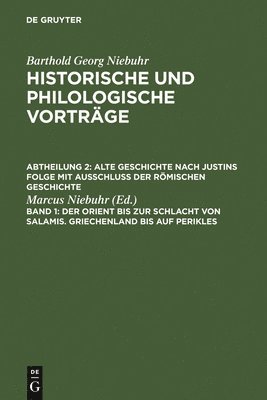 DE GRUYTER

Barthold Georg Niebuhr
HISTORISCHE UND PHILOLOGISCHE VORTRÄGE

ABTHEILUNG 2: ALTE GESCHICHTE NACH JUSTINS FOLGE MIT AUSSCHLUSS DER RÖMISCHEN GESCHICHTE

Marcus Niebuhr (Ed.)

BAND 1: DER ORIENT BIS ZUR SCHLACHT VON SALAMIS. GRIECHENLAND BIS AUF PERIKLES

DE
G